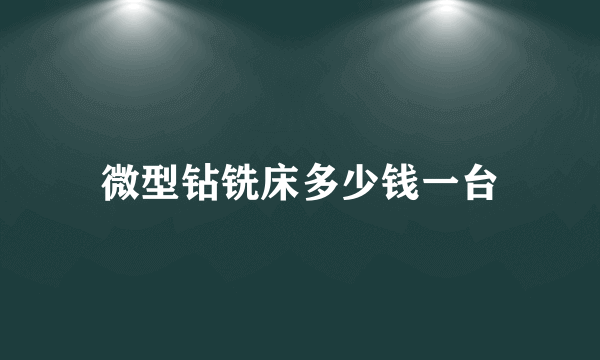 微型钻铣床多少钱一台